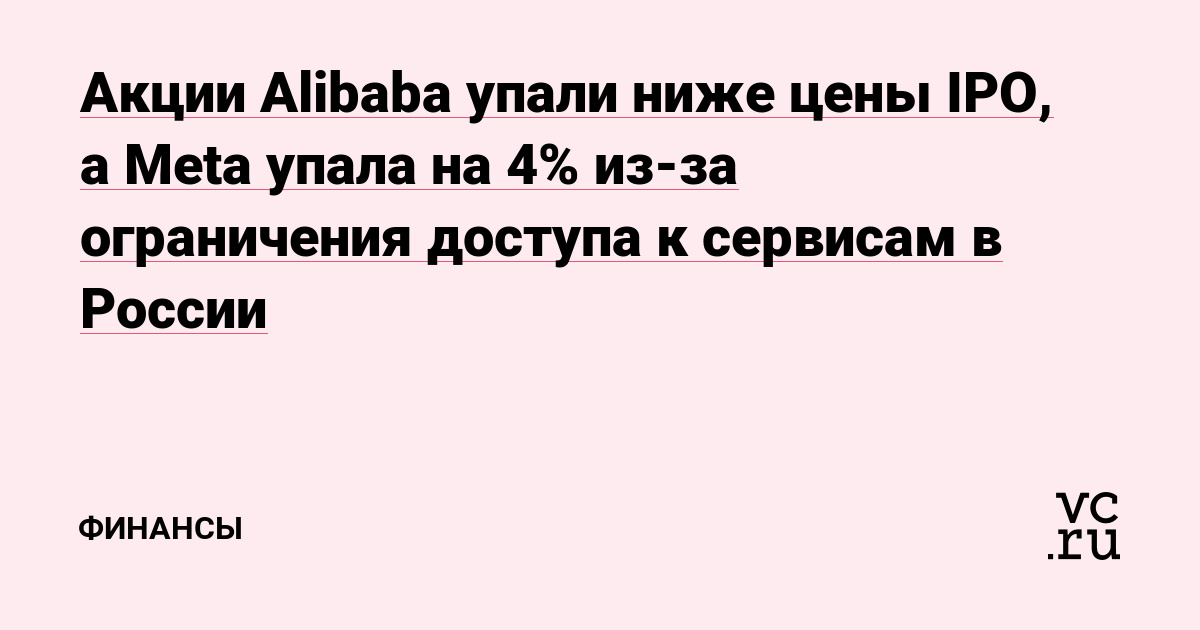 Акции Alibaba упали ниже цены IPO, а Meta упала на 4% из-за ограничения доступа к сервисам в России

ФИНАНСЫ

vc.ru